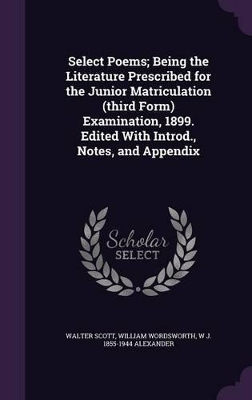 Select Poems; Being the Literature Prescribed for the Junior Matriculation (third Form) Examination, 1899. Edited With Introd., Notes, and Appendix

Scholar SELECT

WALTER SCOTT, WILLIAM WORDSWORTH, W J. 1855-1944 ALEXANDER